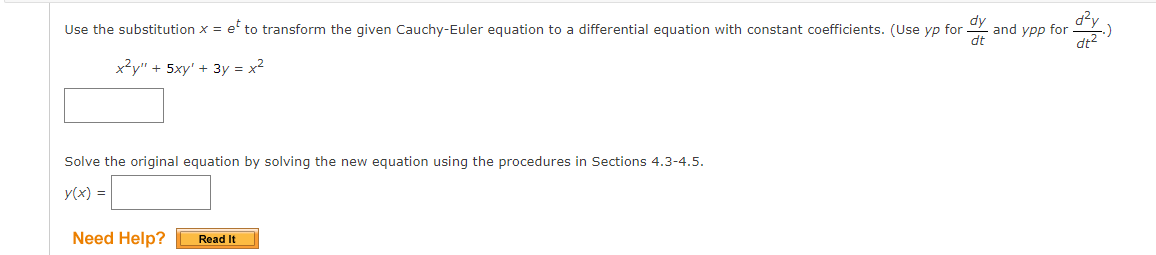 Use the substitution $x = e^t$ to transform the given Cauchy-Euler equation to a differential equation with constant coefficients. (Use $yp$ for $\frac{dy}{dt}$ and $ypp$ for $\frac{d^2y}{dt^2}$.)

$x^2y'' + 5xy' + 3y = x^2$

Solve the original equation by solving the new equation using the procedures in Sections 4.3-4.5.

$y(x) =$

Need Help? Read It